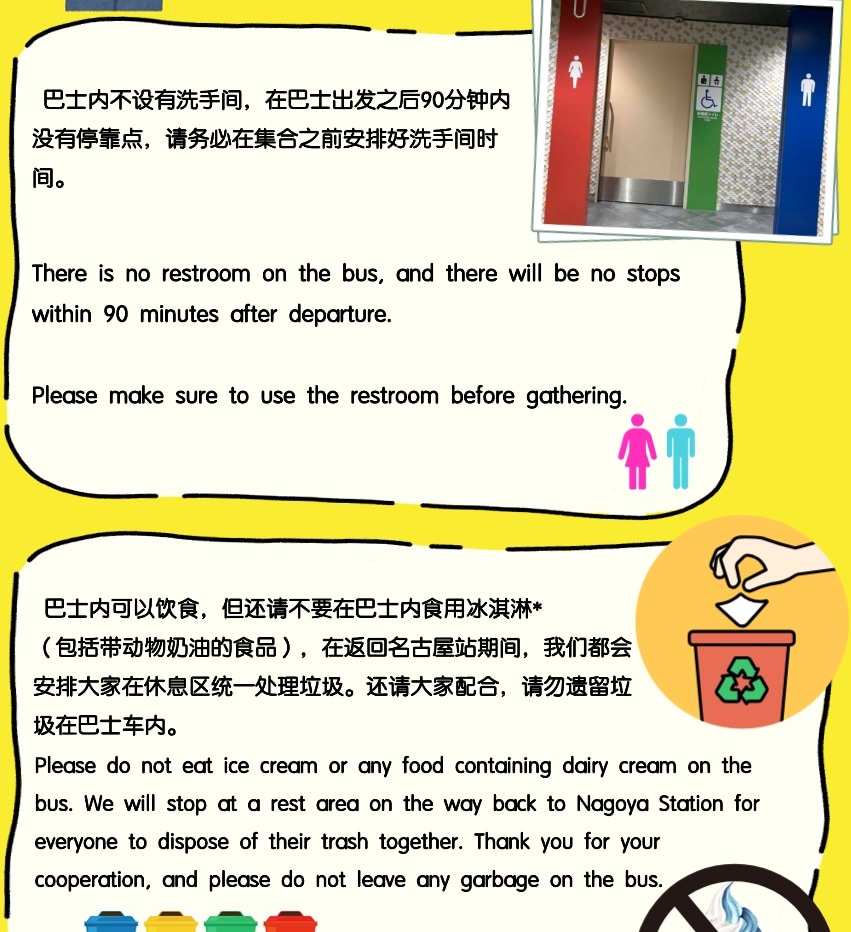 巴士内不设有洗手间，在巴士出发之后90分钟内没有停靠点，请务必在集合之前安排好洗手间时间。

There is no restroom on the bus, and there will be no stops within 90 minutes after departure.

Please make sure to use the restroom before gathering.

巴士内可以饮食，但还请不要在巴士内食用冰淇淋*（包括带动物奶油的食品），在返回名古屋站期间，我们都会安排大家在休息区统一处理垃圾。还请大家配合，请勿遗留垃圾在巴士车内。

Please do not eat ice cream or any food containing dairy cream on the bus. We will stop at a rest area on the way back to Nagoya Station for everyone to dispose of their trash together. Thank you for your cooperation, and please do not leave any garbage on the bus.